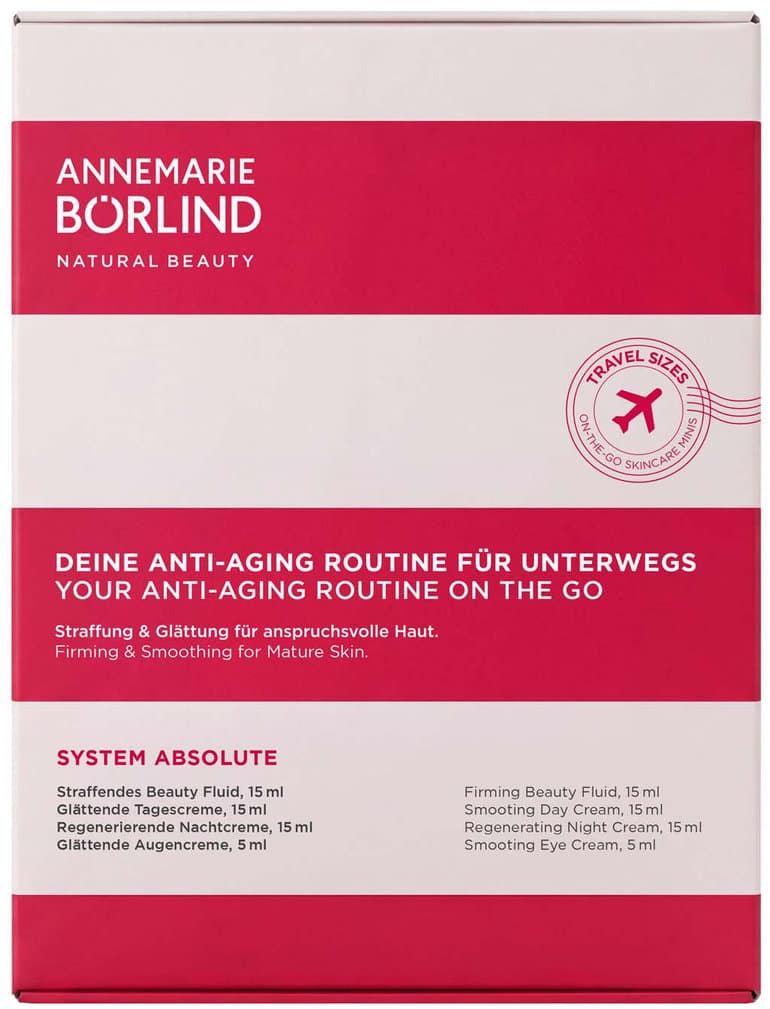 ANNEMARIE
BÖRLIND
NATURAL BEAUTY

TRAVEL SIZES
ON-THE-GO SKINCARE MINIS

DEINE ANTI-AGING ROUTINE FÜR UNTERWEGS
YOUR ANTI-AGING ROUTINE ON THE GO

Straffung & Glättung für anspruchsvolle Haut.
Firming & Smoothing for Mature Skin.

SYSTEM ABSOLUTE

Straffendes Beauty Fluid, 15 ml
Glättende Tagescreme, 15 ml
Regenerierende Nachtcreme, 15 ml
Glättende Augencreme, 5 ml

Firming Beauty Fluid, 15 ml
Smooting Day Cream, 15 ml
Regenerating Night Cream, 15 ml
Smooting Eye Cream, 5 ml